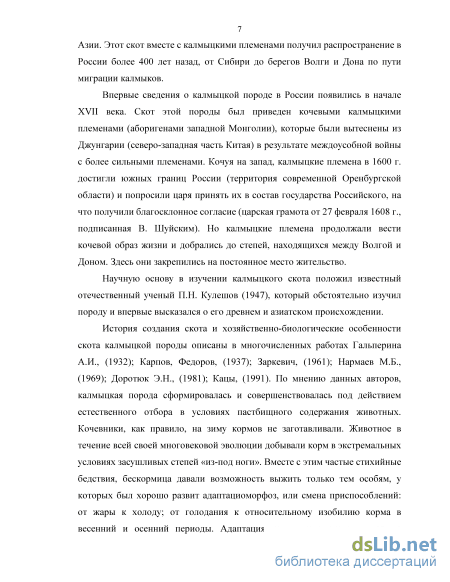 7

Азии. Этот скот вместе с калмыцкими племенами получил распространение в России более 400 лет назад, от Сибири до берегов Волги и Дона по пути миграции калмыков.

Впервые сведения о калмыцкой породе в России появились в начале XVII века. Скот этой породы был приведен кочевыми калмыцкими племенами (аборигенами западной Монголии), которые были вытеснены из Джунгарии (северо-западная часть Китая) в результате междоусобной войны с более сильными племенами. Кочуя на запад, калмыцкие племена в 1600 г. достигли южных границ России (территория современной Оренбургской области) и попросили царя принять их в состав государства Российского, на что получили благосклонное согласие (царская грамота от 27 февраля 1608 г., подписанная В. Шуйским). Но калмыцкие племена продолжали вести кочевой образ жизни и добрались до степей, находящихся между Волгой и Доном. Здесь они закрепились на постоянное место жительство.

Научную основу в изучении калмыцкого скота положил известный отечественный ученый П.Н. Кулешов (1947), который обстоятельно изучил породу и впервые высказался о его древнем и азиатском происхождении.

История создания скота и хозяйственно-биологические особенности скота калмыцкой породы описаны в многочисленных работах Гальперина А.И., (1932); Карпов, Федоров, (1937); Заркевич, (1961); Нармаев М.Б., (1969); Доротюк Э.Н., (1981); Кацы, (1991). По мнению данных авторов, калмыцкая порода сформировалась и совершенствовалась под действием естественного отбора в условиях пастбищного содержания животных. Кочевники, как правило, на зиму кормов не заготавливали. Животное в течение всей своей многовековой эволюции добывали корм в экстремальных условиях засушливых степей «из-под ноги». Вместе с этим частые стихийные бедствия, бескормица давали возможность выжить только тем особям, у которых был хорошо развит адаптациоморфоз, или смена приспособлений: от жары к холоду; от голодания к относительному изобилию корма в весенний и осенний периоды. Адаптация

dsLib.net
библиотека диссертаций